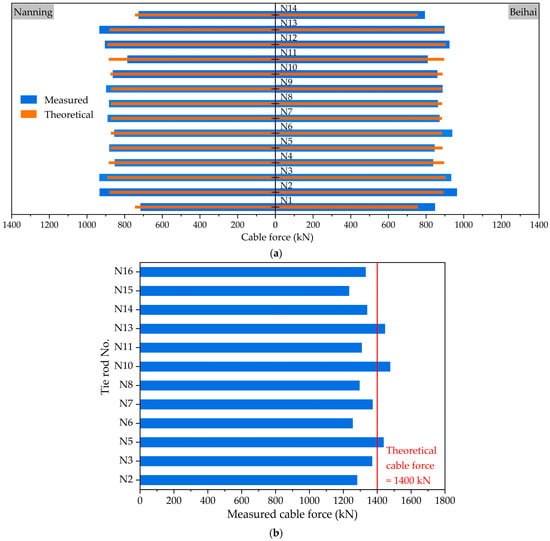 Nanning

Beihai

N14
N13
N12
N11
N10
N9
N8
N7
N6
N5
N4
N3
N2
N1

Measured
Theoretical

1400 1200 1000 800 600 400 200 0 200 400 600 800 1000 1200 1400

Cable force (kN)

(a)

Tie rod No.

N16
N15
N14
N13
N11
N10
N8
N7
N6
N5
N3
N2

Theoretical cable force = 1400 kN

0 200 400 600 800 1000 1200 1400 1600 1800

Measured cable force (kN)

(b)